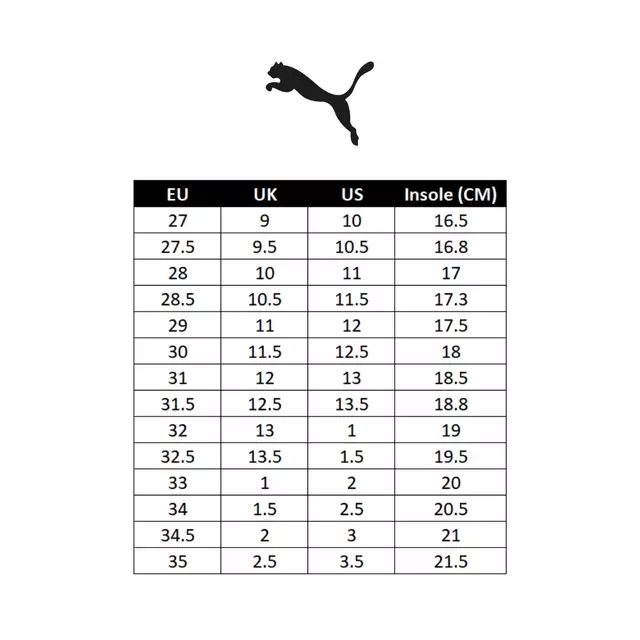 | EU | UK | US | Insole (CM) |
|---|---|---|---|
| 27 | 9 | 10 | 16.5 |
| 27.5 | 9.5 | 10.5 | 16.8 |
| 28 | 10 | 11 | 17 |
| 28.5 | 10.5 | 11.5 | 17.3 |
| 29 | 11 | 12 | 17.5 |
| 30 | 11.5 | 12.5 | 18 |
| 31 | 12 | 13 | 18.5 |
| 31.5 | 12.5 | 13.5 | 18.8 |
| 32 | 13 | 1 | 19 |
| 32.5 | 13.5 | 1.5 | 19.5 |
| 33 | 1 | 2 | 20 |
| 34 | 1.5 | 2.5 | 20.5 |
| 34.5 | 2 | 3 | 21 |
| 35 | 2.5 | 3.5 | 21.5 |